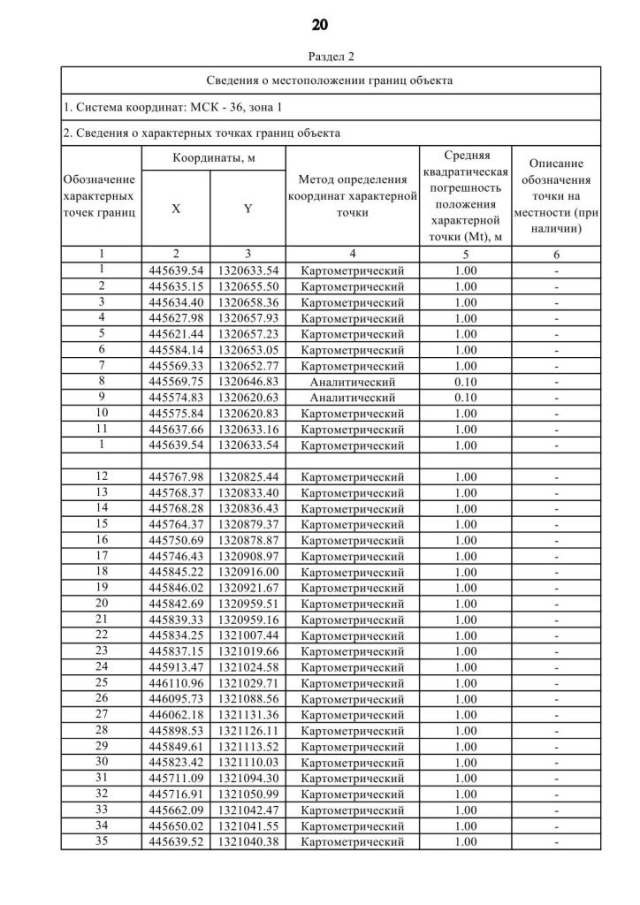 20

Раздел 2

Сведения о местоположении границ объекта

1. Система координат: МСК - 36, зона 1

2. Сведения о характерных точках границ объекта

| Обозначение характерных точек границ | Координаты, м X | Координаты, м Y | Метод определения координат характерной точки | Средняя квадратическая погрешность положения характерной точки (Mt), м | Описание обозначения точки на местности (при наличии) |
|---|---|---|---|---|---|
| 1 | 2 | 3 | 4 | 5 | 6 |
| 1 | 445639.54 | 1320633.54 | Картометрический | 1.00 | - |
| 2 | 445635.15 | 1320655.50 | Картометрический | 1.00 | - |
| 3 | 445634.40 | 1320658.36 | Картометрический | 1.00 | - |
| 4 | 445627.98 | 1320657.93 | Картометрический | 1.00 | - |
| 5 | 445621.44 | 1320657.23 | Картометрический | 1.00 | - |
| 6 | 445584.14 | 1320653.05 | Картометрический | 1.00 | - |
| 7 | 445569.33 | 1320652.77 | Картометрический | 1.00 | - |
| 8 | 445569.75 | 1320646.83 | Аналитический | 0.10 | - |
| 9 | 445574.83 | 1320620.63 | Аналитический | 0.10 | - |
| 10 | 445575.84 | 1320620.83 | Картометрический | 1.00 | - |
| 11 | 445637.66 | 1320633.16 | Картометрический | 1.00 | - |
| 1 | 445639.54 | 1320633.54 | Картометрический | 1.00 | - |
| | | | | | |
| 12 | 445767.98 | 1320825.44 | Картометрический | 1.00 | - |
| 13 | 445768.37 | 1320833.40 | Картометрический | 1.00 | - |
| 14 | 445768.28 | 1320836.43 | Картометрический | 1.00 | - |
| 15 | 445764.37 | 1320879.37 | Картометрический | 1.00 | - |
| 16 | 445750.69 | 1320878.87 | Картометрический | 1.00 | - |
| 17 | 445746.43 | 1320908.97 | Картометрический | 1.00 | - |
| 18 | 445845.22 | 1320916.00 | Картометрический | 1.00 | - |
| 19 | 445846.02 | 1320921.67 | Картометрический | 1.00 | - |
| 20 | 445842.69 | 1320959.51 | Картометрический | 1.00 | - |
| 21 | 445839.33 | 1320959.16 | Картометрический | 1.00 | - |
| 22 | 445834.25 | 1321007.44 | Картометрический | 1.00 | - |
| 23 | 445837.15 | 1321019.66 | Картометрический | 1.00 | - |
| 24 | 445913.47 | 1321024.58 | Картометрический | 1.00 | - |
| 25 | 446110.96 | 1321029.71 | Картометрический | 1.00 | - |
| 26 | 446095.73 | 1321088.56 | Картометрический | 1.00 | - |
| 27 | 446062.18 | 1321131.36 | Картометрический | 1.00 | - |
| 28 | 445898.53 | 1321126.11 | Картометрический | 1.00 | - |
| 29 | 445849.61 | 1321113.52 | Картометрический | 1.00 | - |
| 30 | 445823.42 | 1321110.03 | Картометрический | 1.00 | - |
| 31 | 445711.09 | 1321094.30 | Картометрический | 1.00 | - |
| 32 | 445716.91 | 1321050.99 | Картометрический | 1.00 | - |
| 33 | 445662.09 | 1321042.47 | Картометрический | 1.00 | - |
| 34 | 445650.02 | 1321041.55 | Картометрический | 1.00 | - |
| 35 | 445639.52 | 1321040.38 | Картометрический | 1.00 | - |